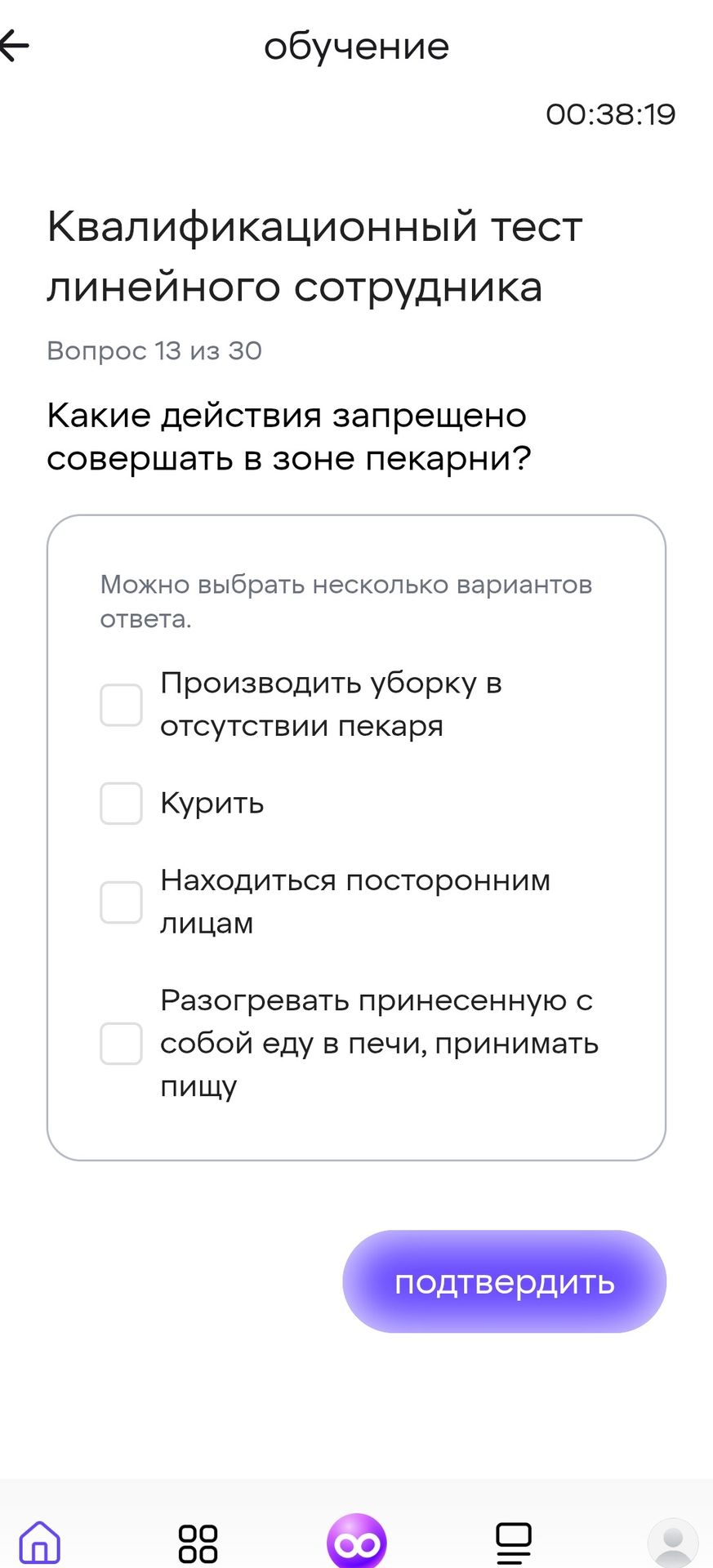 обучение

00:38:19

Квалификационный тест линейного сотрудника

Вопрос 13 из 30

Какие действия запрещено совершать в зоне пекарни?

Можно выбрать несколько вариантов ответа.

Производить уборку в отсутствии пекаря

Курить

Находиться посторонним лицам

Разогревать принесенную с собой еду в печи, принимать пищу

подтвердить